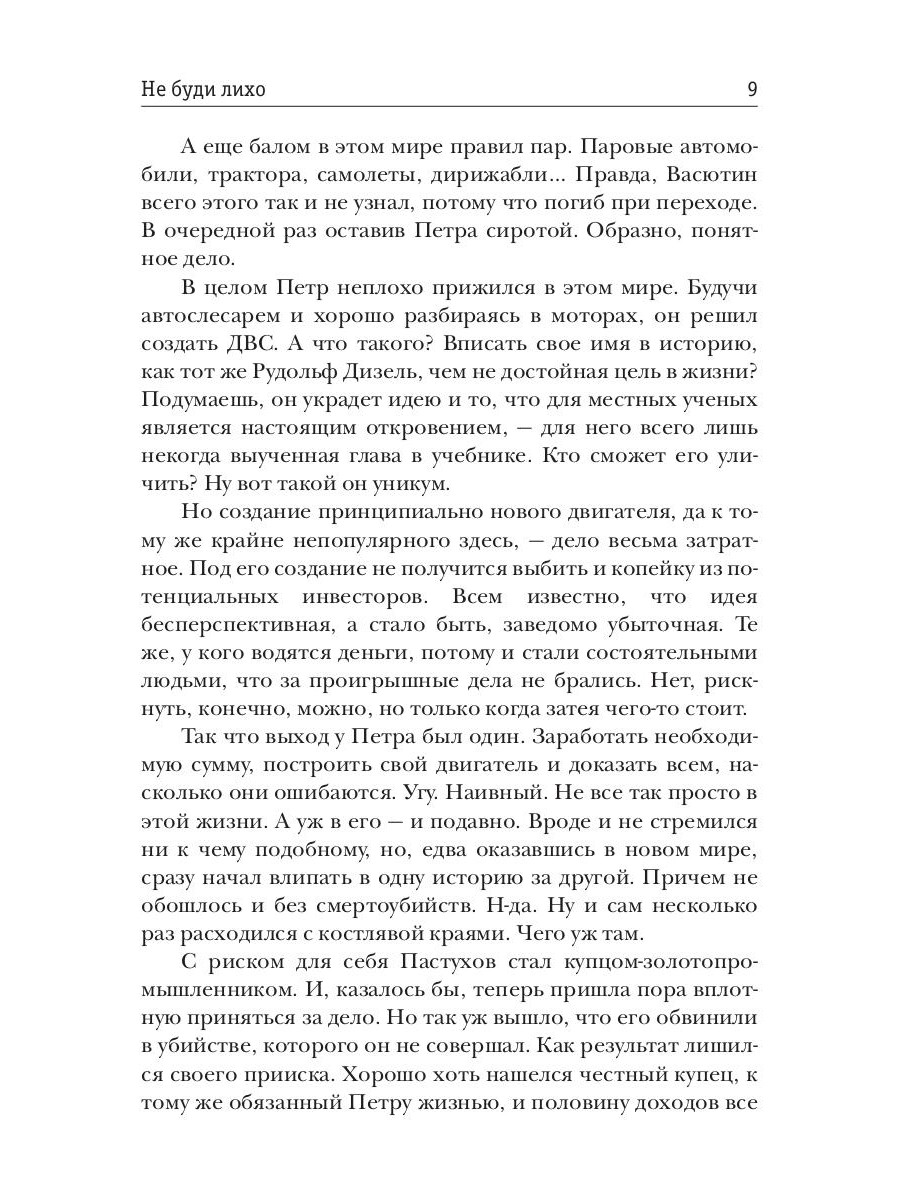 Не буди лихо

9

А еще балом в этом мире правил пар. Паровые автомобили, трактора, самолеты, дирижабли... Правда, Васютин всего этого так и не узнал, потому что погиб при переходе. В очередной раз оставив Петра сиротой. Образно, понятное дело.

В целом Петр неплохо прижился в этом мире. Будучи автослесарем и хорошо разбираясь в моторах, он решил создать ДВС. А что такого? Вписать свое имя в историю, как тот же Рудольф Дизель, чем не достойная цель в жизни? Подумаешь, он украдет идею и то, что для местных ученых является настоящим откровением, — для него всего лишь некогда выученная глава в учебнике. Кто сможет его уличить? Ну вот такой он уникум.

Но создание принципиально нового двигателя, да к тому же крайне непопулярного здесь, — дело весьма затратное. Под его создание не получится выбить и копейку из потенциальных инвесторов. Всем известно, что идея бесперспективная, а стало быть, заведомо убыточная. Те же, у кого водятся деньги, потому и стали состоятельными людьми, что за проигрышные дела не брались. Нет, рискнуть, конечно, можно, но только когда затея чего-то стоит.

Так что выход у Петра был один. Заработать необходимую сумму, построить свой двигатель и доказать всем, насколько они ошибаются. Угу. Наивный. Не все так просто в этой жизни. А уж в его — и подавно. Вроде и не стремился ни к чему подобному, но, едва оказавшись в новом мире, сразу начал влипать в одну историю за другой. Причем не обошлось и без смертоубийств. Н-да. Ну и сам несколько раз расходился с костлявой краями. Чего уж там.

С риском для себя Пастухов стал купцом-золотопромышленником. И, казалось бы, теперь пришла пора вплотную приняться за дело. Но так уж вышло, что его обвинили в убийстве, которого он не совершал. Как результат лишился своего прииска. Хорошо хоть нашелся честный купец, к тому же обязанный Петру жизнью, и половину доходов все